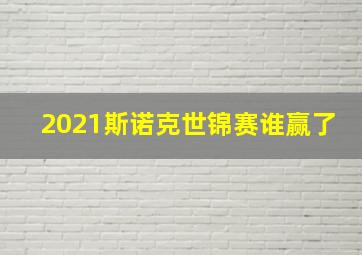 2021斯诺克世锦赛谁赢了